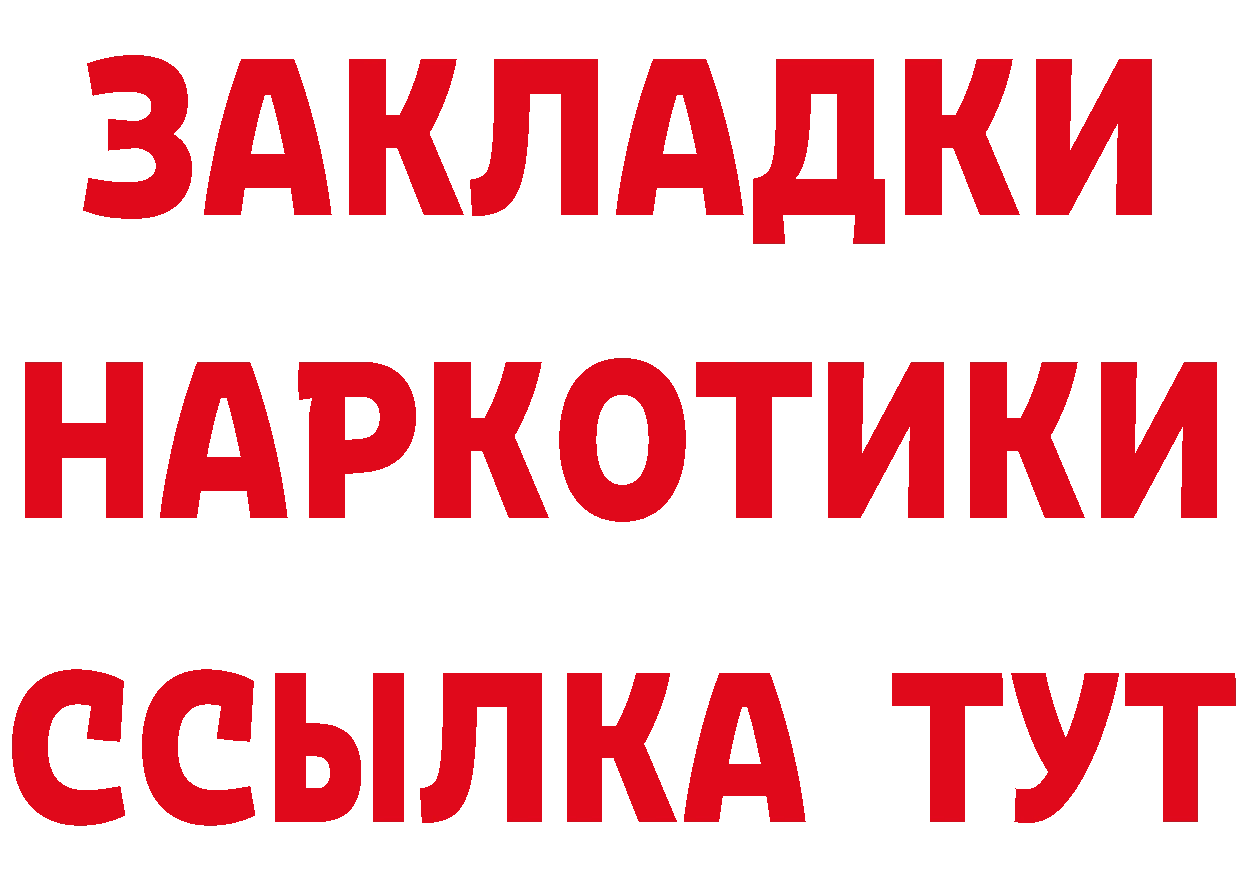 ЗАКЛАДКИ
НАРКОТИКИ
ССЫЛКА ТУТ